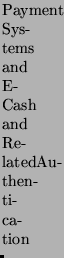 Payment Systems and E-Cash and RelatedAuthentication